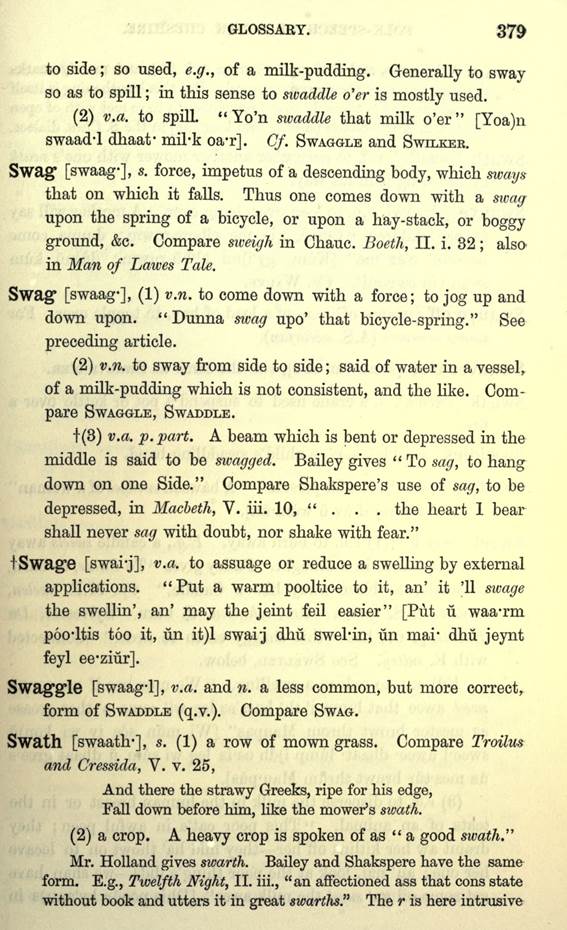 GLOSSARY. 379

to side; so used, e.g., of a milk-pudding. Generally to sway so as to spill; in this sense to swaddle o'er is mostly used.

(2) v.a. to spill. "Yo'n swaddle that milk o'er" [Yoa)n swaad·l dhaat· mil·k oa·r]. Cf. SWAGGLE and SWILKER.

Swag [swaag·], s. force, impetus of a descending body, which sways that on which it falls. Thus one comes down with a swag upon the spring of a bicycle, or upon a hay-stack, or boggy ground, &c. Compare sweigh in Chauc. Boeth, II. i. 32; also in Man of Lawes Tale.

Swag [swaag·], (1) v.n. to come down with a force; to jog up and down upon. "Dunna swag upo' that bicycle-spring." See preceding article.

(2) v.n. to sway from side to side; said of water in a vessel, of a milk-pudding which is not consistent, and the like. Compare SWAGGLE, SWADDLE.

†(3) v.a. p. part. A beam which is bent or depressed in the middle is said to be swagged. Bailey gives "To sag, to hang down on one Side." Compare Shakspere's use of sag, to be depressed, in Macbeth, V. iii. 10, " . . . the heart I bear shall never sag with doubt, nor shake with fear."

†Swage [swai·j], v.a. to assuage or reduce a swelling by external applications. "Put a warm pooltice to it, an' it 'll swage the swellin', an' may the jeint feil easier" [Pùt ŭ waa·rm póo·ltis tóo it, ŭn it)l swai·j dhŭ swel·in, ŭn mai· dhŭ jeynt feyl ee·ziŭr].

Swaggle [swaag·l], v.a. and n. a less common, but more correct, form of SWADDLE (q.v.). Compare SWAG.

Swath [swaath·], s. (1) a row of mown grass. Compare Troilus and Cressida, V. v. 25,

And there the strawy Greeks, ripe for his edge,
Fall down before him, like the mower's swath.

(2) a crop. A heavy crop is spoken of as "a good swath."

Mr. Holland gives swarth. Bailey and Shakspere have the same form. E.g., Twelfth Night, II. iii., "an affectioned ass that cons state without book and utters it in great swarths." The r is here intrusive